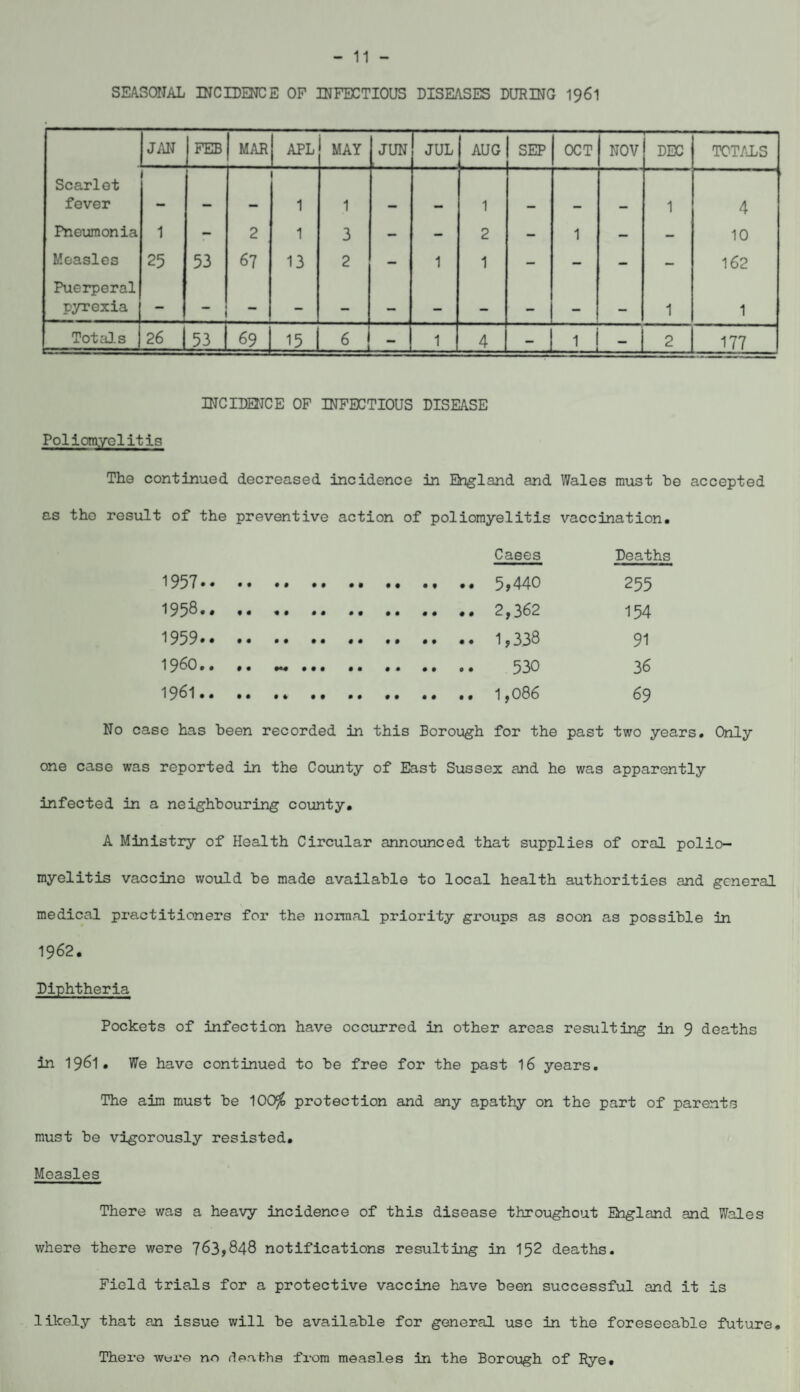 - 11 -

SEASONAL INCIDENCE OF INFECTIOUS DISEASES DURING 1961

| | JAN | FEB | MAR | APL | MAY | JUN | JUL | AUG | SEP | OCT | NOV | DEC | TOTALS |
|---|---|---|---|---|---|---|---|---|---|---|---|---|---|
| Scarlet fever | - | - | - | 1 | 1 | - | - | 1 | - | - | - | 1 | 4 |
| Pneumonia | 1 | - | 2 | 1 | 3 | - | - | 2 | - | 1 | - | - | 10 |
| Measles | 25 | 53 | 67 | 13 | 2 | - | 1 | 1 | - | - | - | - | 162 |
| Puerperal pyrexia | - | - | - | - | - | - | - | - | - | - | - | 1 | 1 |
| Totals | 26 | 53 | 69 | 15 | 6 | - | 1 | 4 | - | 1 | - | 2 | 177 |

INCIDENCE OF INFECTIOUS DISEASE

Poliomyelitis

The continued decreased incidence in England and Wales must be accepted as the result of the preventive action of poliomyelitis vaccination.

| | Cases | Deaths |
|---|---|---|
| 1957.. .. .. .. .. .. .. .. | 5,440 | 255 |
| 1958.. .. .. .. .. .. .. .. | 2,362 | 154 |
| 1959.. .. .. .. .. .. .. .. | 1,338 | 91 |
| 1960.. .. .. ... .. .. .. .. | 530 | 36 |
| 1961.. .. .. .. .. .. .. .. | 1,086 | 69 |

No case has been recorded in this Borough for the past two years. Only one case was reported in the County of East Sussex and he was apparently infected in a neighbouring county.

A Ministry of Health Circular announced that supplies of oral poliomyelitis vaccine would be made available to local health authorities and general medical practitioners for the normal priority groups as soon as possible in 1962.

Diphtheria

Pockets of infection have occurred in other areas resulting in 9 deaths in 1961. We have continued to be free for the past 16 years.

The aim must be 100% protection and any apathy on the part of parents must be vigorously resisted.

Measles

There was a heavy incidence of this disease throughout England and Wales where there were 763,848 notifications resulting in 152 deaths.

Field trials for a protective vaccine have been successful and it is likely that an issue will be available for general use in the foreseeable future.

There were no deaths from measles in the Borough of Rye.